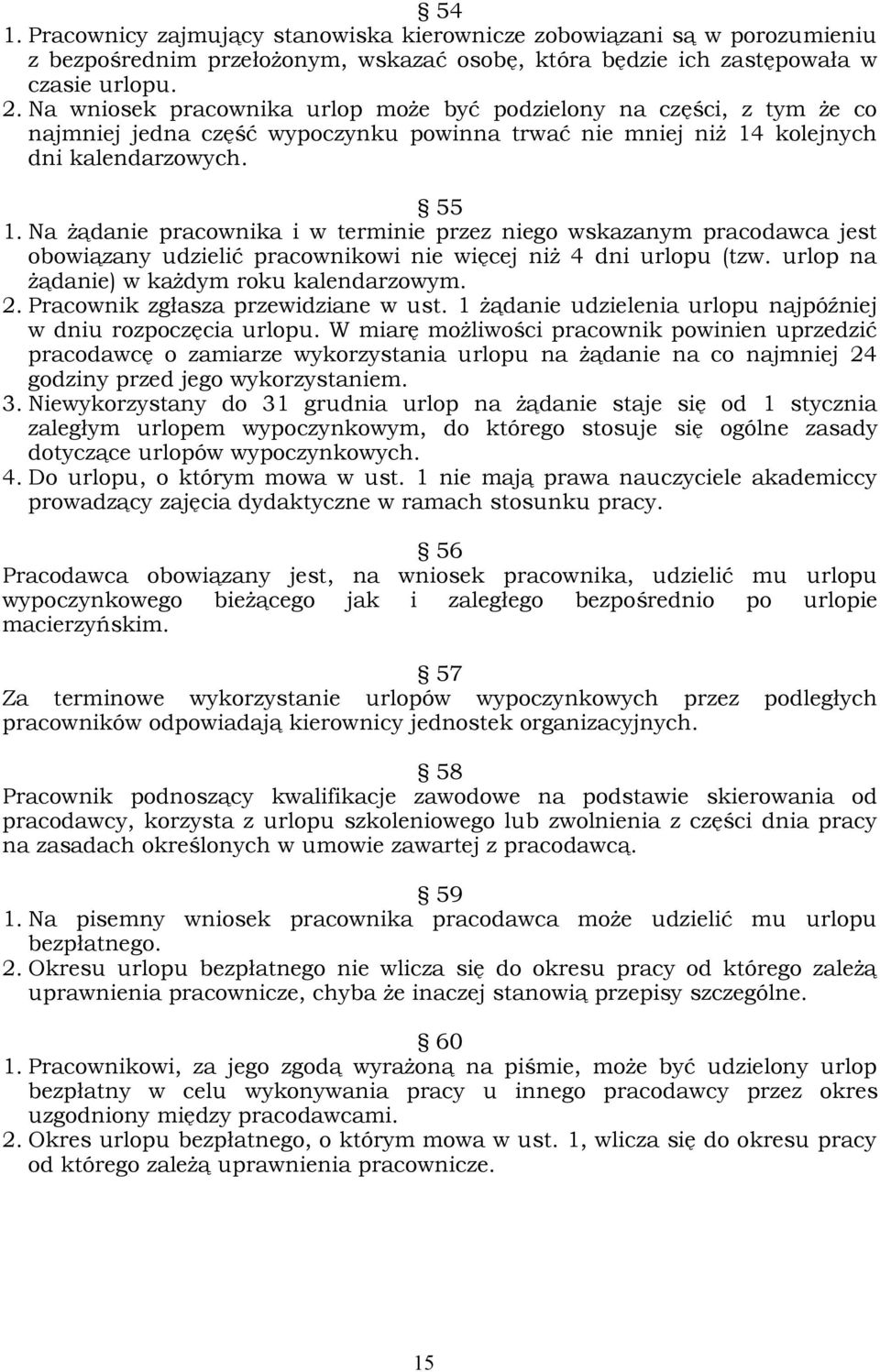 § 54
1. Pracownicy zajmujący stanowiska kierownicze zobowiązani są w porozumieniu z bezpośrednim przełożonym, wskazać osobę, która będzie ich zastępowała w czasie urlopu.
2. Na wniosek pracownika urlop może być podzielony na części, z tym że co najmniej jedna część wypoczynku powinna trwać nie mniej niż 14 kolejnych dni kalendarzowych.

§ 55
1. Na żądanie pracownika i w terminie przez niego wskazanym pracodawca jest obowiązany udzielić pracownikowi nie więcej niż 4 dni urlopu (tzw. urlop na żądanie) w każdym roku kalendarzowym.
2. Pracownik zgłasza przewidziane w ust. 1 żądanie udzielenia urlopu najpóźniej w dniu rozpoczęcia urlopu. W miarę możliwości pracownik powinien uprzedzić pracodawcę o zamiarze wykorzystania urlopu na żądanie na co najmniej 24 godziny przed jego wykorzystaniem.
3. Niewykorzystany do 31 grudnia urlop na żądanie staje się od 1 stycznia zaległym urlopem wypoczynkowym, do którego stosuje się ogólne zasady dotyczące urlopów wypoczynkowych.
4. Do urlopu, o którym mowa w ust. 1 nie mają prawa nauczyciele akademiccy prowadzący zajęcia dydaktyczne w ramach stosunku pracy.

§ 56
Pracodawca obowiązany jest, na wniosek pracownika, udzielić mu urlopu wypoczynkowego bieżącego jak i zaległego bezpośrednio po urlopie macierzyńskim.

§ 57
Za terminowe wykorzystanie urlopów wypoczynkowych przez podległych pracowników odpowiadają kierownicy jednostek organizacyjnych.

§ 58
Pracownik podnoszący kwalifikacje zawodowe na podstawie skierowania od pracodawcy, korzysta z urlopu szkoleniowego lub zwolnienia z części dnia pracy na zasadach określonych w umowie zawartej z pracodawcą.

§ 59
1. Na pisemny wniosek pracownika pracodawca może udzielić mu urlopu bezpłatnego.
2. Okresu urlopu bezpłatnego nie wlicza się do okresu pracy od którego zależą uprawnienia pracownicze, chyba że inaczej stanowią przepisy szczególne.

§ 60
1. Pracownikowi, za jego zgodą wyrażoną na piśmie, może być udzielony urlop bezpłatny w celu wykonywania pracy u innego pracodawcy przez okres uzgodniony między pracodawcami.
2. Okres urlopu bezpłatnego, o którym mowa w ust. 1, wlicza się do okresu pracy od którego zależą uprawnienia pracownicze.

15